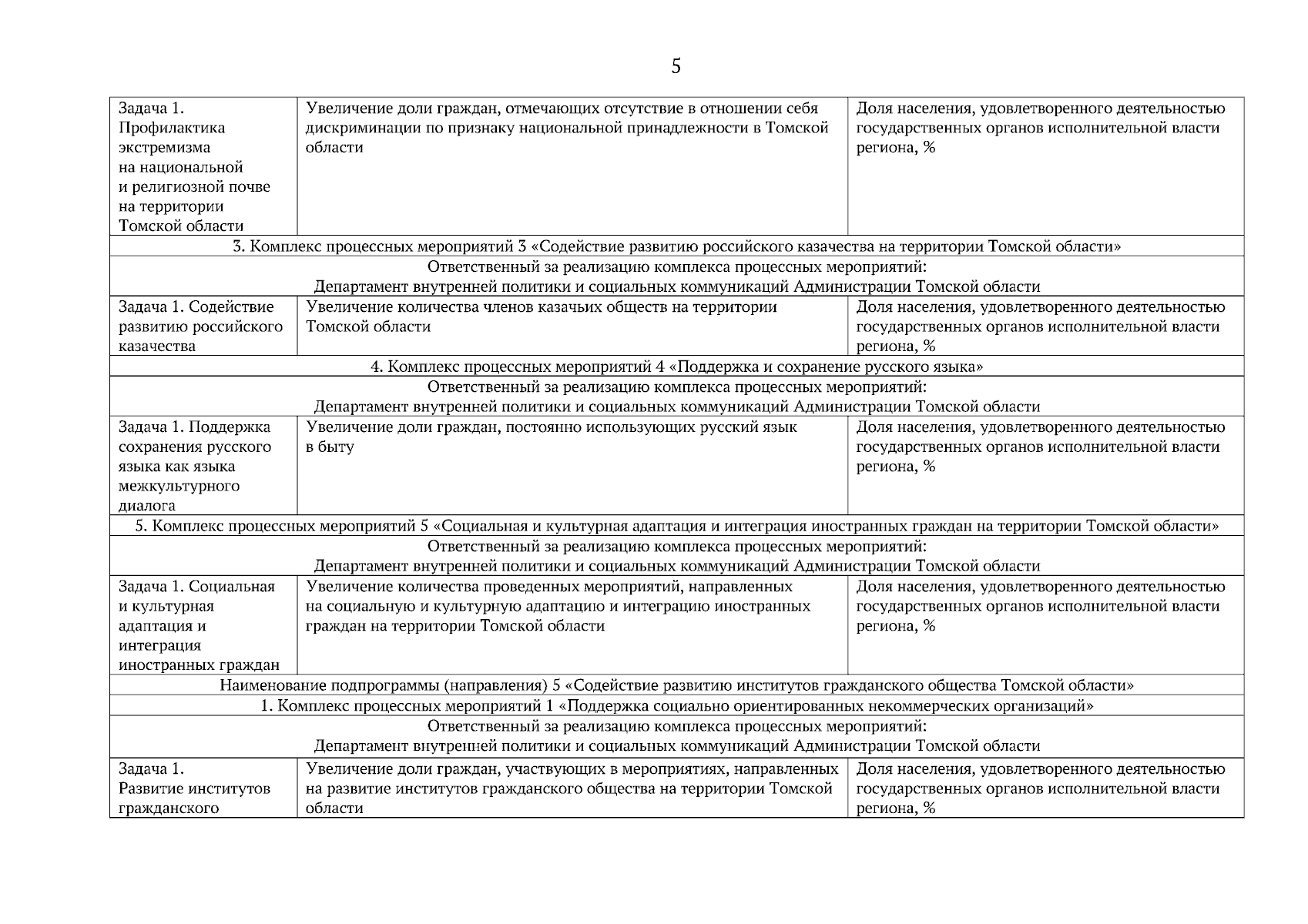 5

| Задача 1. Профилактика экстремизма на национальной и религиозной почве на территории Томской области | Увеличение доли граждан, отмечающих отсутствие в отношении себя дискриминации по признаку национальной принадлежности в Томской области | Доля населения, удовлетворенного деятельностью государственных органов исполнительной власти региона, % |
|---|---|---|
| 3. Комплекс процессных мероприятий 3 «Содействие развитию российского казачества на территории Томской области» | | |
| Ответственный за реализацию комплекса процессных мероприятий: Департамент внутренней политики и социальных коммуникаций Администрации Томской области | | |
| Задача 1. Содействие развитию российского казачества | Увеличение количества членов казачьих обществ на территории Томской области | Доля населения, удовлетворенного деятельностью государственных органов исполнительной власти региона, % |
| 4. Комплекс процессных мероприятий 4 «Поддержка и сохранение русского языка» | | |
| Ответственный за реализацию комплекса процессных мероприятий: Департамент внутренней политики и социальных коммуникаций Администрации Томской области | | |
| Задача 1. Поддержка сохранения русского языка как языка межкультурного диалога | Увеличение доли граждан, постоянно использующих русский язык в быту | Доля населения, удовлетворенного деятельностью государственных органов исполнительной власти региона, % |
| 5. Комплекс процессных мероприятий 5 «Социальная и культурная адаптация и интеграция иностранных граждан на территории Томской области» | | |
| Ответственный за реализацию комплекса процессных мероприятий: Департамент внутренней политики и социальных коммуникаций Администрации Томской области | | |
| Задача 1. Социальная и культурная адаптация и интеграция иностранных граждан | Увеличение количества проведенных мероприятий, направленных на социальную и культурную адаптацию и интеграцию иностранных граждан на территории Томской области | Доля населения, удовлетворенного деятельностью государственных органов исполнительной власти региона, % |
| Наименование подпрограммы (направления) 5 «Содействие развитию институтов гражданского общества Томской области» | | |
| 1. Комплекс процессных мероприятий 1 «Поддержка социально ориентированных некоммерческих организаций» | | |
| Ответственный за реализацию комплекса процессных мероприятий: Департамент внутренней политики и социальных коммуникаций Администрации Томской области | | |
| Задача 1. Развитие институтов гражданского | Увеличение доли граждан, участвующих в мероприятиях, направленных на развитие институтов гражданского общества на территории Томской области | Доля населения, удовлетворенного деятельностью государственных органов исполнительной власти региона, % |